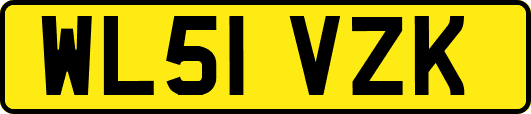 WL51 VZK